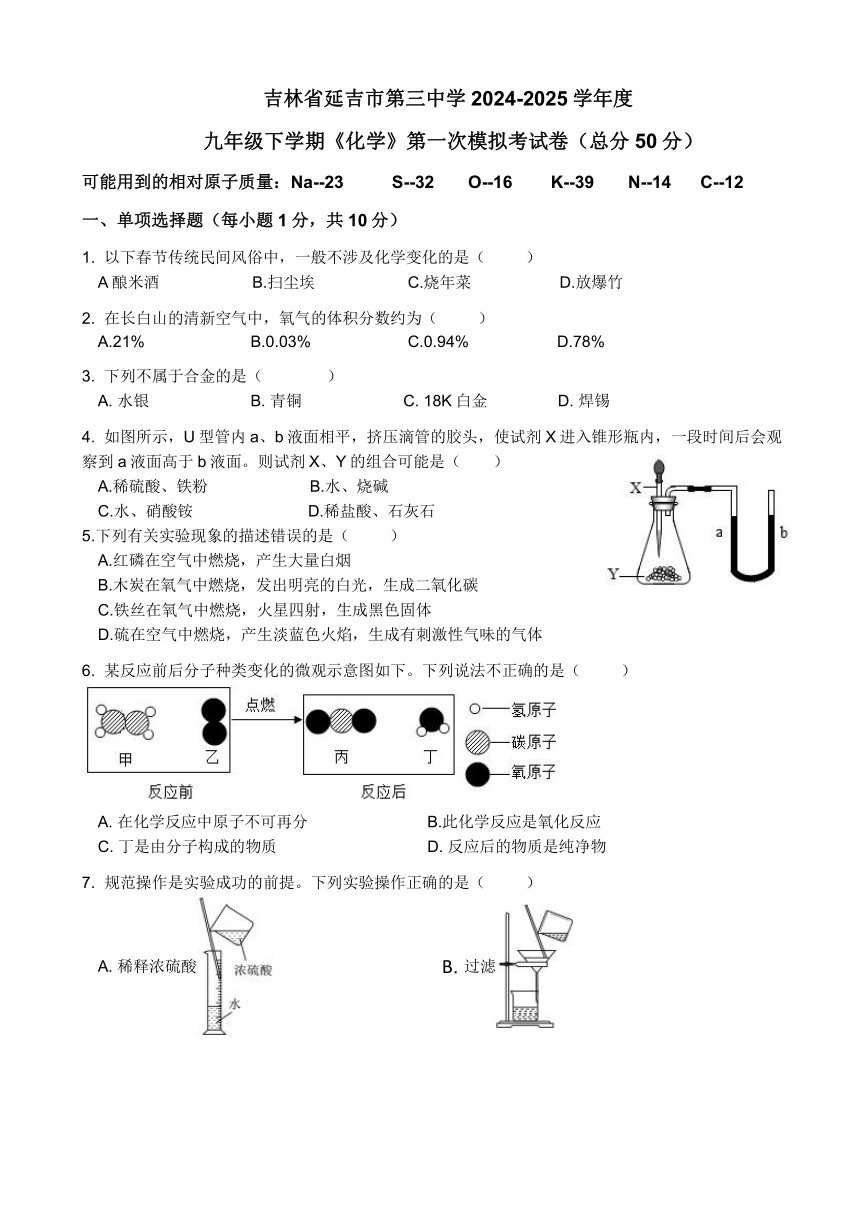 吉林省延吉市第三中学 2024-2025 学年度

九年级下学期《化学》第一次模拟考试卷（总分 50 分）

可能用到的相对原子质量：Na--23　S--32　O--16　K--39　N--14　C--12

一、单项选择题（每小题 1 分，共 10 分）

1. 以下春节传统民间风俗中，一般不涉及化学变化的是（　　）
A 酿米酒　B.扫尘埃　C.烧年菜　D.放爆竹

2. 在长白山的清新空气中，氧气的体积分数约为（　　）
A.21%　B.0.03%　C.0.94%　D.78%

3. 下列不属于合金的是（　　）
A. 水银　B. 青铜　C. 18K 白金　D. 焊锡

4. 如图所示，U 型管内 a、b 液面相平，挤压滴管的胶头，使试剂 X 进入锥形瓶内，一段时间后会观察到 a 液面高于 b 液面。则试剂 X、Y 的组合可能是（　　）
A.稀硫酸、铁粉　B.水、烧碱
C.水、硝酸铵　D.稀盐酸、石灰石

X
Y
a
b

5.下列有关实验现象的描述错误的是（　　）
A.红磷在空气中燃烧，产生大量白烟
B.木炭在氧气中燃烧，发出明亮的白光，生成二氧化碳
C.铁丝在氧气中燃烧，火星四射，生成黑色固体
D.硫在空气中燃烧，产生淡蓝色火焰，生成有刺激性气味的气体

6. 某反应前后分子种类变化的微观示意图如下。下列说法不正确的是（　　）

甲　乙　点燃　丙　丁
反应前　反应后
氢原子
碳原子
氧原子

A. 在化学反应中原子不可再分　B.此化学反应是氧化反应
C. 丁是由分子构成的物质　D. 反应后的物质是纯净物

7. 规范操作是实验成功的前提。下列实验操作正确的是（　　）

A. 稀释浓硫酸　浓硫酸　水
B. 过滤